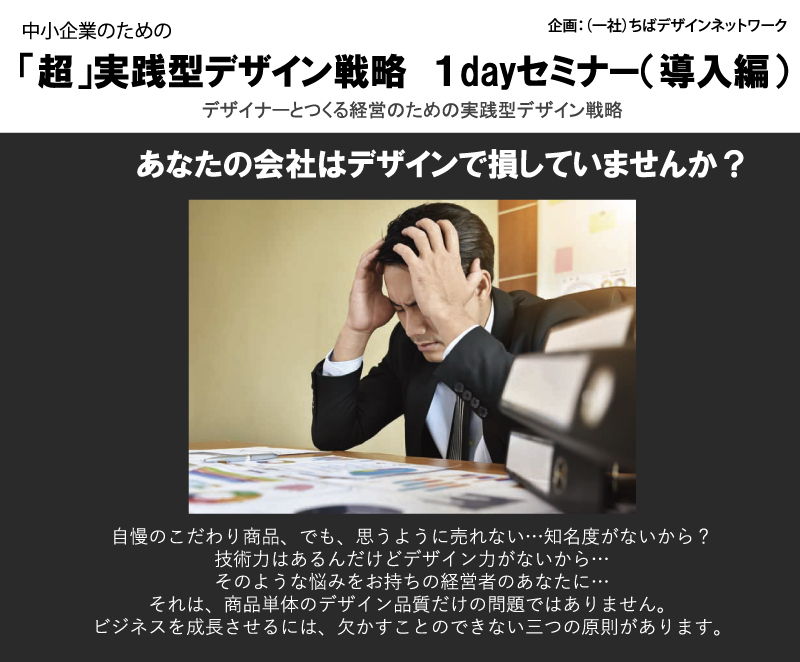 中小企業のための

企画：(一社)ちばデザインネットワーク

「超」実践型デザイン戦略　1dayセミナー（導入編）

デザイナーとつくる経営のための実践型デザイン戦略

あなたの会社はデザインで損していませんか？

自慢のこだわり商品、でも、思うように売れない…知名度がないから？
技術力はあるんだけどデザイン力がないから…
そのような悩みをお持ちの経営者のあなたに…
それは、商品単体のデザイン品質だけの問題ではありません。
ビジネスを成長させるには、欠かすことのできない三つの原則があります。